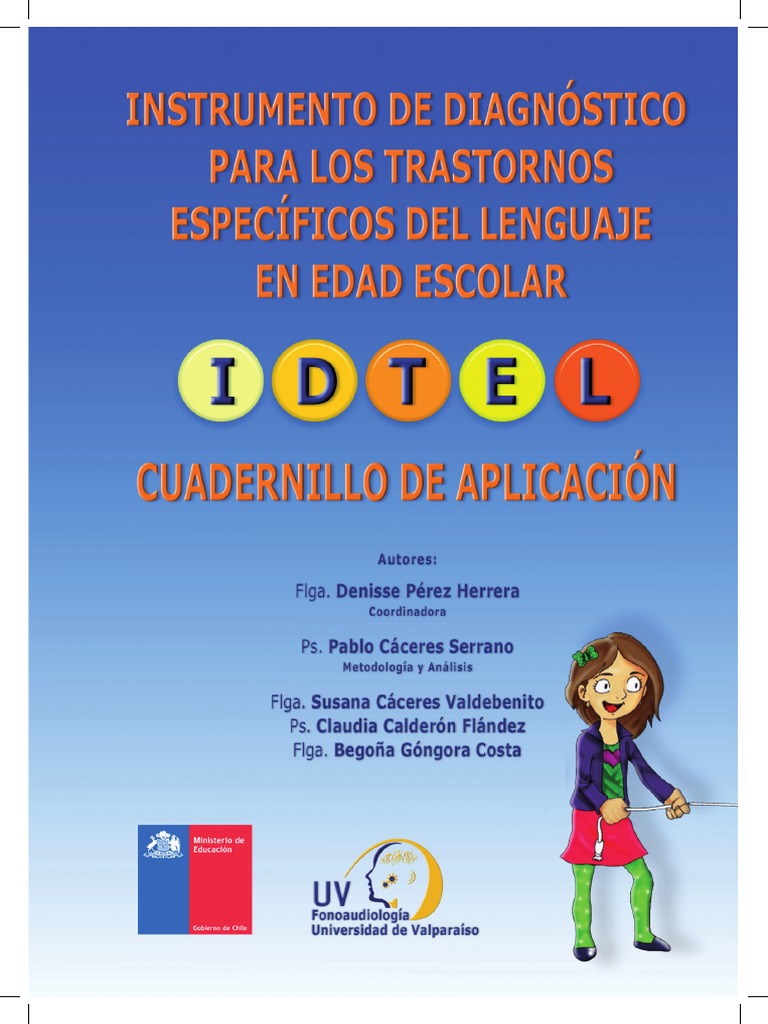 INSTRUMENTO DE DIAGNÓSTICO PARA LOS TRASTORNOS ESPECÍFICOS DEL LENGUAJE EN EDAD ESCOLAR

I D T E L

CUADERNILLO DE APLICACIÓN

Autores:

Flga. Denisse Pérez Herrera
Coordinadora

Ps. Pablo Cáceres Serrano
Metodología y Análisis

Flga. Susana Cáceres Valdebenito
Ps. Claudia Calderón Flández
Flga. Begoña Góngora Costa

Ministerio de Educación
Gobierno de Chile

UV
Fonoaudiología
Universidad de Valparaíso